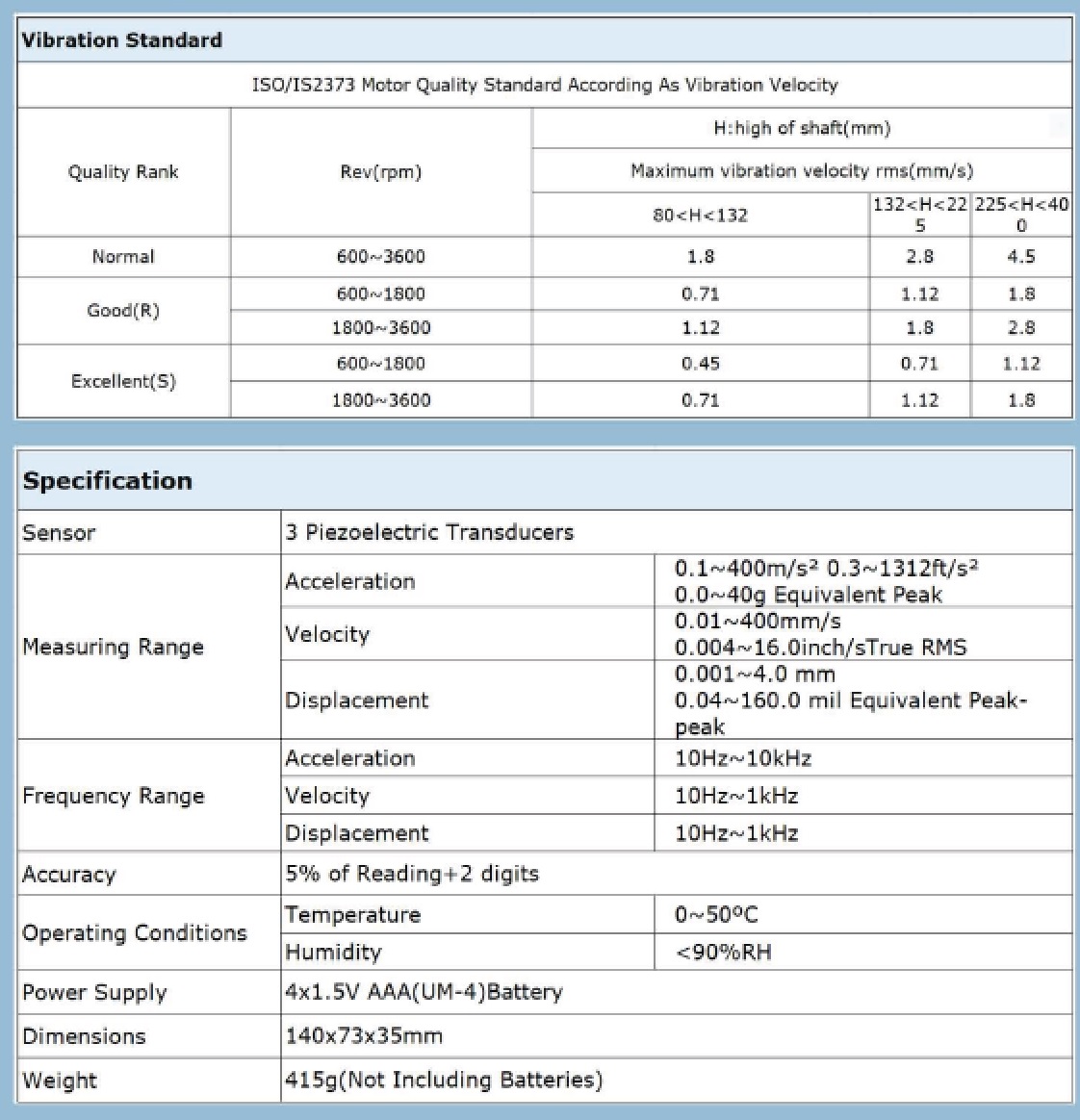 Vibration Standard

ISO/IS2373 Motor Quality Standard According As Vibration Velocity

| Quality Rank | Rev(rpm) | H:high of shaft(mm) | | |
|---|---|---|---|---|
| | | Maximum vibration velocity rms(mm/s) | | |
| | | 80<H<132 | 132<H<225 | 225<H<400 |
| Normal | 600~3600 | 1.8 | 2.8 | 4.5 |
| Good(R) | 600~1800 | 0.71 | 1.12 | 1.8 |
| | 1800~3600 | 1.12 | 1.8 | 2.8 |
| Excellent(S) | 600~1800 | 0.45 | 0.71 | 1.12 |
| | 1800~3600 | 0.71 | 1.12 | 1.8 |

Specification

| Sensor | 3 Piezoelectric Transducers | |
|---|---|---|
| Measuring Range | Acceleration | 0.1~400m/s² 0.3~1312ft/s² 0.0~40g Equivalent Peak |
| | Velocity | 0.01~400mm/s 0.004~16.0inch/sTrue RMS |
| | Displacement | 0.001~4.0 mm 0.04~160.0 mil Equivalent Peak-peak |
| Frequency Range | Acceleration | 10Hz~10kHz |
| | Velocity | 10Hz~1kHz |
| | Displacement | 10Hz~1kHz |
| Accuracy | 5% of Reading+2 digits | |
| Operating Conditions | Temperature | 0~50ºC |
| | Humidity | <90%RH |
| Power Supply | 4x1.5V AAA(UM-4)Battery | |
| Dimensions | 140x73x35mm | |
| Weight | 415g(Not Including Batteries) | |